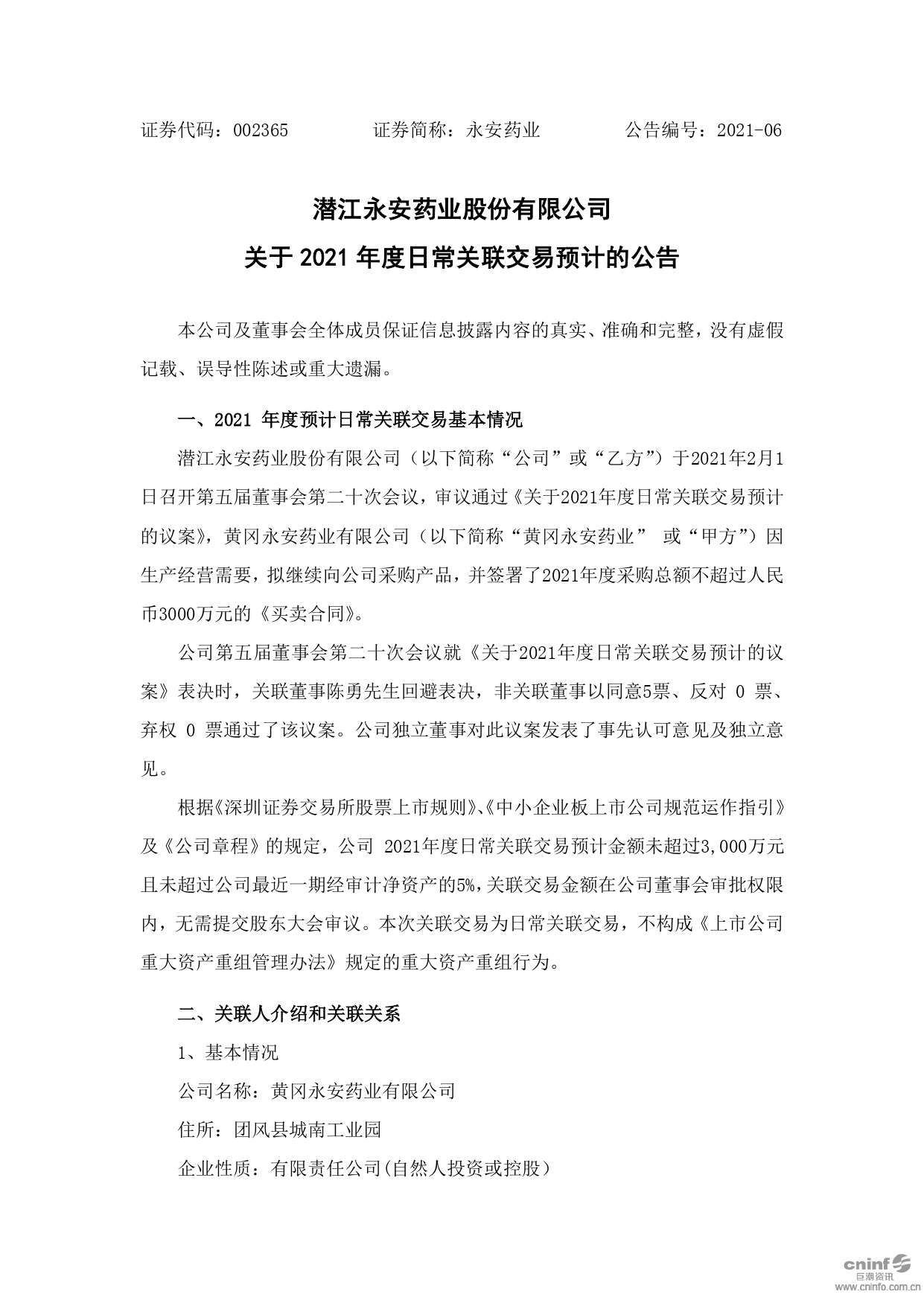 证券代码：002365　　　　证券简称：永安药业　　　　公告编号：2021-06

潜江永安药业股份有限公司

关于 2021 年度日常关联交易预计的公告

本公司及董事会全体成员保证信息披露内容的真实、准确和完整，没有虚假记载、误导性陈述或重大遗漏。

一、2021 年度预计日常关联交易基本情况

潜江永安药业股份有限公司（以下简称“公司”或“乙方”）于2021年2月1日召开第五届董事会第二十次会议，审议通过《关于2021年度日常关联交易预计的议案》，黄冈永安药业有限公司（以下简称“黄冈永安药业” 或“甲方”）因生产经营需要，拟继续向公司采购产品，并签署了2021年度采购总额不超过人民币3000万元的《买卖合同》。

公司第五届董事会第二十次会议就《关于2021年度日常关联交易预计的议案》表决时，关联董事陈勇先生回避表决，非关联董事以同意5票、反对 0 票、弃权 0 票通过了该议案。公司独立董事对此议案发表了事先认可意见及独立意见。

根据《深圳证券交易所股票上市规则》、《中小企业板上市公司规范运作指引》及《公司章程》的规定，公司 2021年度日常关联交易预计金额未超过3,000万元且未超过公司最近一期经审计净资产的5%，关联交易金额在公司董事会审批权限内，无需提交股东大会审议。本次关联交易为日常关联交易，不构成《上市公司重大资产重组管理办法》规定的重大资产重组行为。

二、关联人介绍和关联关系

1、基本情况

公司名称：黄冈永安药业有限公司

住所：团风县城南工业园

企业性质：有限责任公司(自然人投资或控股）

cninf 巨潮资讯
www.cninfo.com.cn